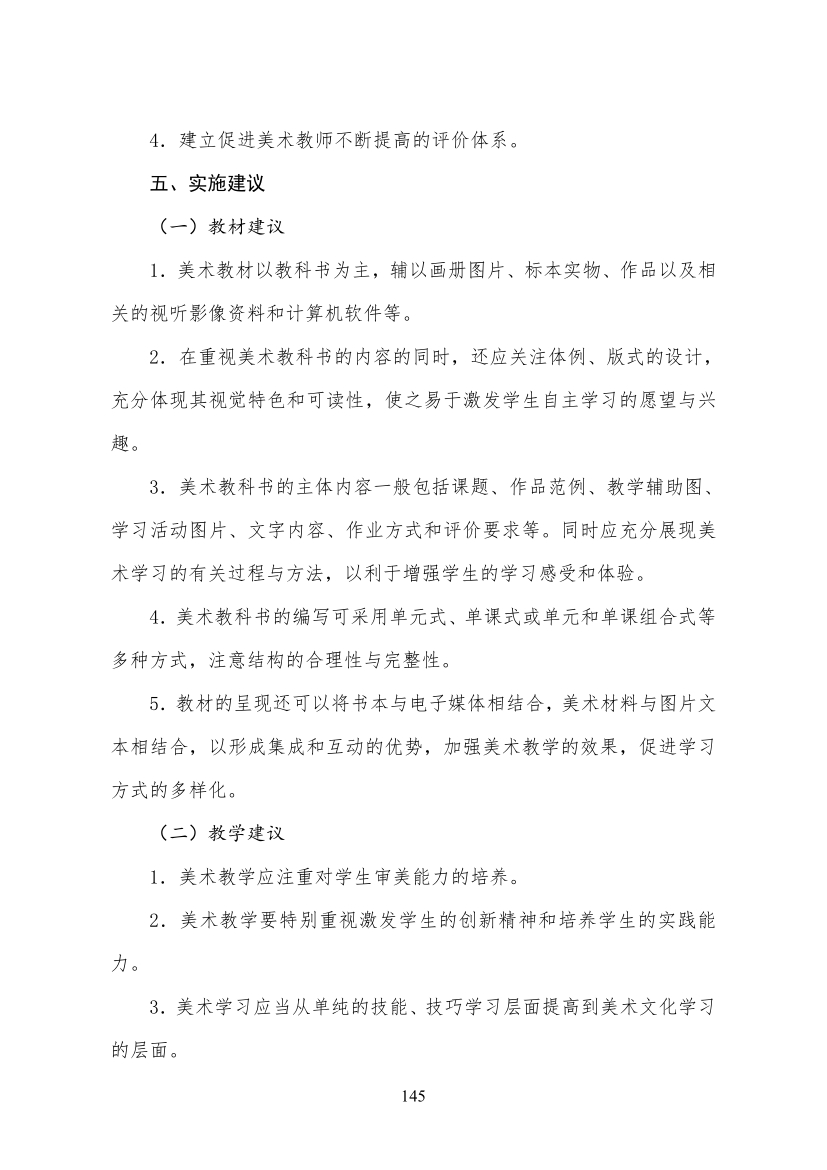 4．建立促进美术教师不断提高的评价体系。

五、实施建议

（一）教材建议

1．美术教材以教科书为主，辅以画册图片、标本实物、作品以及相关的视听影像资料和计算机软件等。

2．在重视美术教科书的内容的同时，还应关注体例、版式的设计，充分体现其视觉特色和可读性，使之易于激发学生自主学习的愿望与兴趣。

3．美术教科书的主体内容一般包括课题、作品范例、教学辅助图、学习活动图片、文字内容、作业方式和评价要求等。同时应充分展现美术学习的有关过程与方法，以利于增强学生的学习感受和体验。

4．美术教科书的编写可采用单元式、单课式或单元和单课组合式等多种方式，注意结构的合理性与完整性。

5．教材的呈现还可以将书本与电子媒体相结合，美术材料与图片文本相结合，以形成集成和互动的优势，加强美术教学的效果，促进学习方式的多样化。

（二）教学建议

1．美术教学应注重对学生审美能力的培养。

2．美术教学要特别重视激发学生的创新精神和培养学生的实践能力。

3．美术学习应当从单纯的技能、技巧学习层面提高到美术文化学习的层面。

145